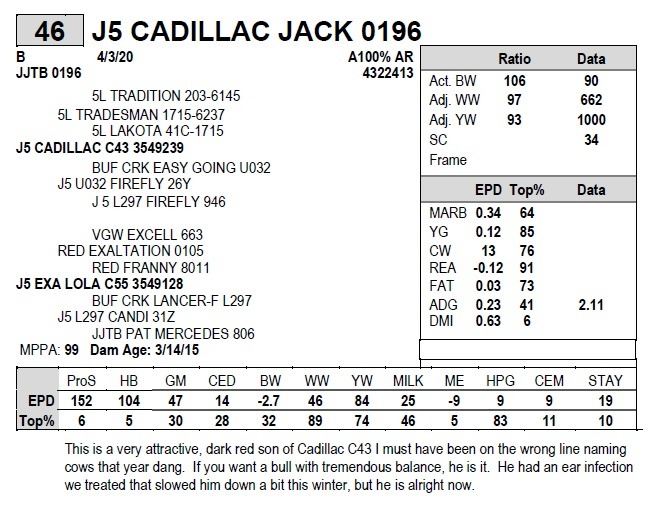 46 J5 CADILLAC JACK 0196

B 4/3/20 A100% AR
JJTB 0196 4322413

5L TRADITION 203-6145
5L TRADESMAN 1715-6237
5L LAKOTA 41C-1715
J5 CADILLAC C43 3549239
BUF CRK EASY GOING U032
J5 U032 FIREFLY 26Y
J 5 L297 FIREFLY 946

VGW EXCELL 663
RED EXALTATION 0105
RED FRANNY 8011
J5 EXA LOLA C55 3549128
BUF CRK LANCER-F L297
J5 L297 CANDI 31Z
JJTB PAT MERCEDES 806
MPPA: 99 Dam Age: 3/14/15

| | Ratio | Data |
|---|---|---|
| Act. BW | 106 | 90 |
| Adj. WW | 97 | 662 |
| Adj. YW | 93 | 1000 |
| SC | | 34 |
| Frame | | |

| | EPD | Top% | Data |
|---|---|---|---|
| MARB | 0.34 | 64 | |
| YG | 0.12 | 85 | |
| CW | 13 | 76 | |
| REA | -0.12 | 91 | |
| FAT | 0.03 | 73 | |
| ADG | 0.23 | 41 | 2.11 |
| DMI | 0.63 | 6 | |

| | ProS | HB | GM | CED | BW | WW | YW | MILK | ME | HPG | CEM | STAY |
|---|---|---|---|---|---|---|---|---|---|---|---|---|
| EPD | 152 | 104 | 47 | 14 | -2.7 | 46 | 84 | 25 | -9 | 9 | 9 | 19 |
| Top% | 6 | 5 | 30 | 28 | 32 | 89 | 74 | 46 | 5 | 83 | 11 | 10 |

This is a very attractive, dark red son of Cadillac C43 I must have been on the wrong line naming cows that year dang. If you want a bull with tremendous balance, he is it. He had an ear infection we treated that slowed him down a bit this winter, but he is alright now.